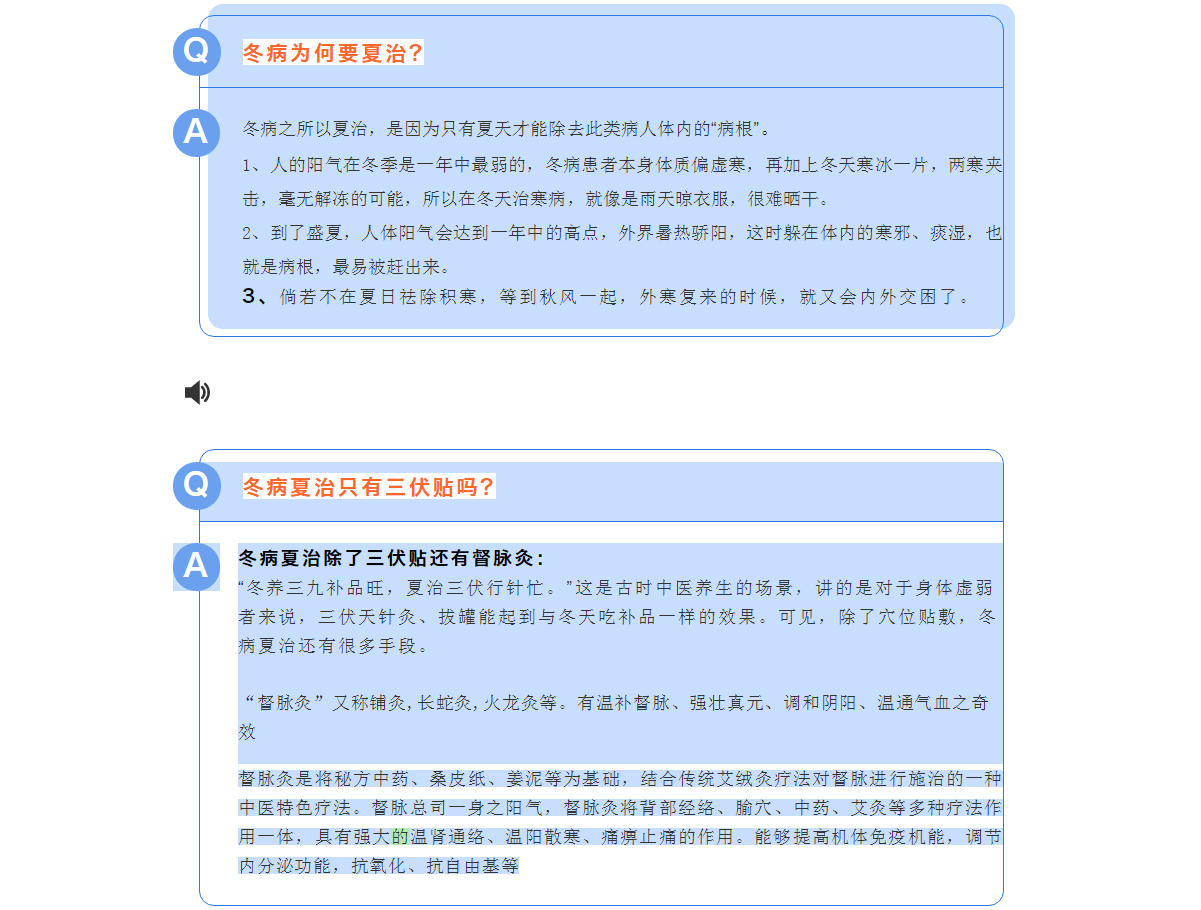 Q

冬病为何要夏治？

A

冬病之所以夏治，是因为只有夏天才能除去此类病人体内的“病根”。

1、人的阳气在冬季是一年中最弱的，冬病患者本身体质偏虚寒，再加上冬天寒冰一片，两寒夹击，毫无解冻的可能，所以在冬天治寒病，就像是雨天晾衣服，很难晒干。

2、到了盛夏，人体阳气会达到一年中的高点，外界暑热骄阳，这时躲在体内的寒邪、痰湿，也就是病根，最易被赶出来。

3、倘若不在夏日祛除积寒，等到秋风一起，外寒复来的时候，就又会内外交困了。

Q

冬病夏治只有三伏贴吗？

A

冬病夏治除了三伏贴还有督脉灸：

“冬养三九补品旺，夏治三伏行针忙。”这是古时中医养生的场景，讲的是对于身体虚弱者来说，三伏天针灸、拔罐能起到与冬天吃补品一样的效果。可见，除了穴位贴敷，冬病夏治还有很多手段。

“督脉灸”又称铺灸,长蛇灸,火龙灸等。有温补督脉、强壮真元、调和阴阳、温通气血之奇效

督脉灸是将秘方中药、桑皮纸、姜泥等为基础，结合传统艾绒灸疗法对督脉进行施治的一种中医特色疗法。督脉总司一身之阳气，督脉灸将背部经络、腧穴、中药、艾灸等多种疗法作用一体，具有强大的温肾通络、温阳散寒、痛痹止痛的作用。能够提高机体免疫机能，调节内分泌功能，抗氧化、抗自由基等